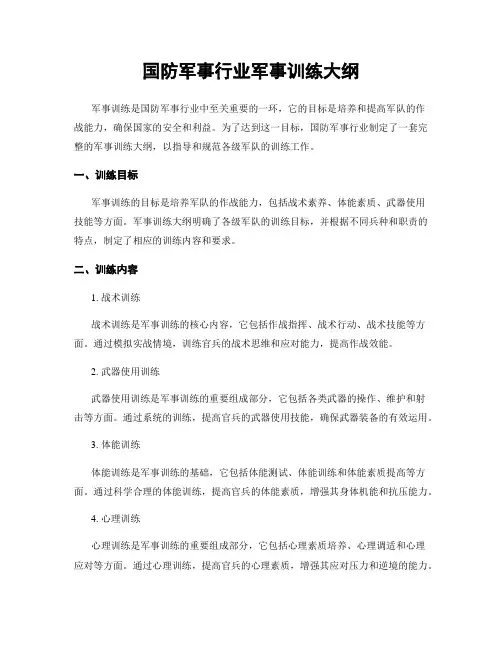 国防军事行业军事训练大纲

军事训练是国防军事行业中至关重要的一环，它的目标是培养和提高军队的作战能力，确保国家的安全和利益。为了达到这一目标，国防军事行业制定了一套完整的军事训练大纲，以指导和规范各级军队的训练工作。

一、训练目标

军事训练的目标是培养军队的作战能力，包括战术素养、体能素质、武器使用技能等方面。军事训练大纲明确了各级军队的训练目标，并根据不同兵种和职责的特点，制定了相应的训练内容和要求。

二、训练内容

1. 战术训练

战术训练是军事训练的核心内容，它包括作战指挥、战术行动、战术技能等方面。通过模拟实战情境，训练官兵的战术思维和应对能力，提高作战效能。

2. 武器使用训练

武器使用训练是军事训练的重要组成部分，它包括各类武器的操作、维护和射击等方面。通过系统的训练，提高官兵的武器使用技能，确保武器装备的有效运用。

3. 体能训练

体能训练是军事训练的基础，它包括体能测试、体能训练和体能素质提高等方面。通过科学合理的体能训练，提高官兵的体能素质，增强其身体机能和抗压能力。

4. 心理训练

心理训练是军事训练的重要组成部分，它包括心理素质培养、心理调适和心理应对等方面。通过心理训练，提高官兵的心理素质，增强其应对压力和逆境的能力。